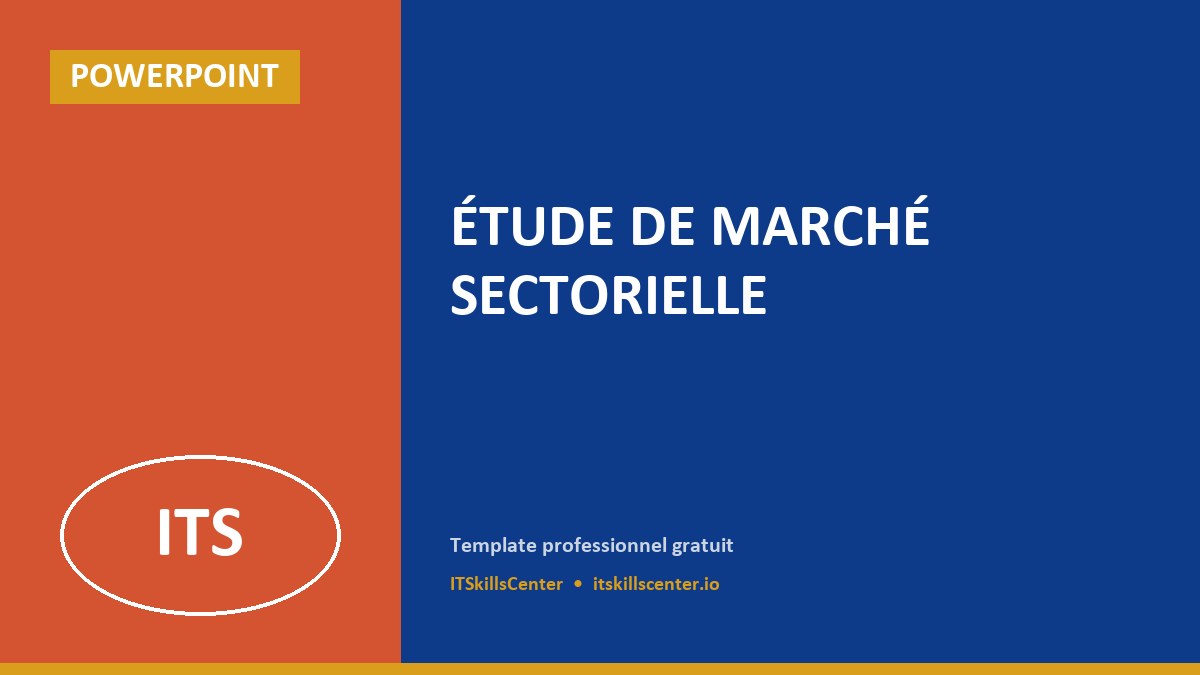 POWERPOINT

ITS

ÉTUDE DE MARCHÉ SECTORIELLE

Template professionnel gratuit

ITSkillsCenter • itskillscenter.io